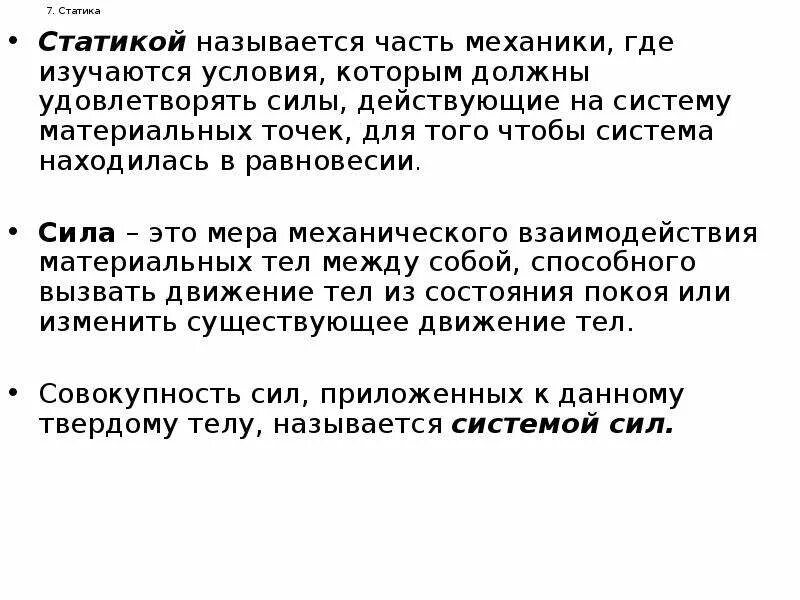 7. Статика

• Статикой называется часть механики, где изучаются условия, которым должны удовлетворять силы, действующие на систему материальных точек, для того чтобы система находилась в равновесии.

• Сила – это мера механического взаимодействия материальных тел между собой, способного вызвать движение тел из состояния покоя или изменить существующее движение тел.

• Совокупность сил, приложенных к данному твердому телу, называется системой сил.